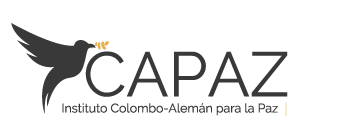 CAPAZ

Instituto Colombo-Alemán para la Paz